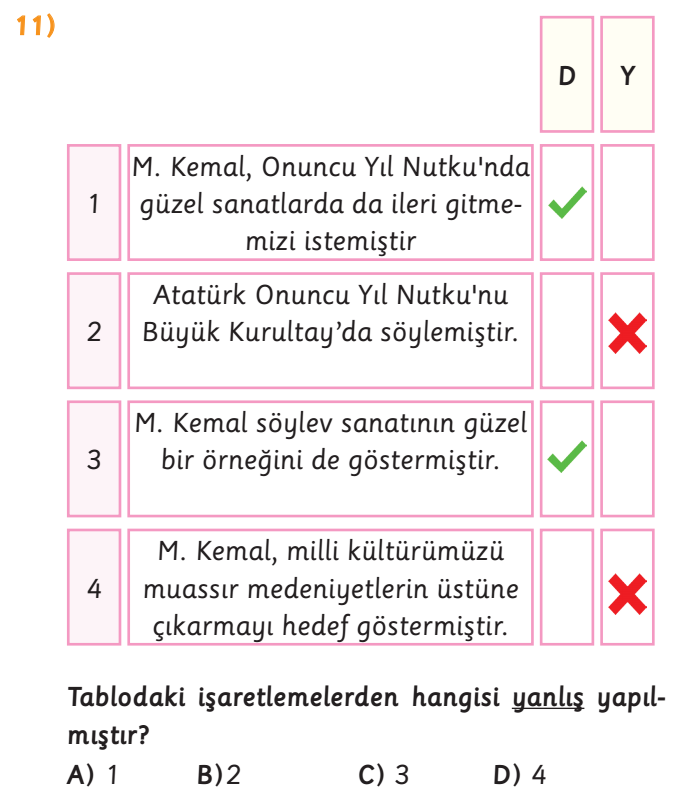 11)

|   |   | D | Y |
|---|---|---|---|
| 1 | M. Kemal, Onuncu Yıl Nutku'nda güzel sanatlarda da ileri gitmemizi istemiştir | ✓ |   |
| 2 | Atatürk Onuncu Yıl Nutku'nu Büyük Kurultay'da söylemiştir. |   | ✗ |
| 3 | M. Kemal söylev sanatının güzel bir örneğini de göstermiştir. | ✓ |   |
| 4 | M. Kemal, milli kültürümüzü muassır medeniyetlerin üstüne çıkarmayı hedef göstermiştir. |   | ✗ |

Tablodaki işaretlemelerden hangisi yanlış yapılmıştır?

A) 1 B) 2 C) 3 D) 4